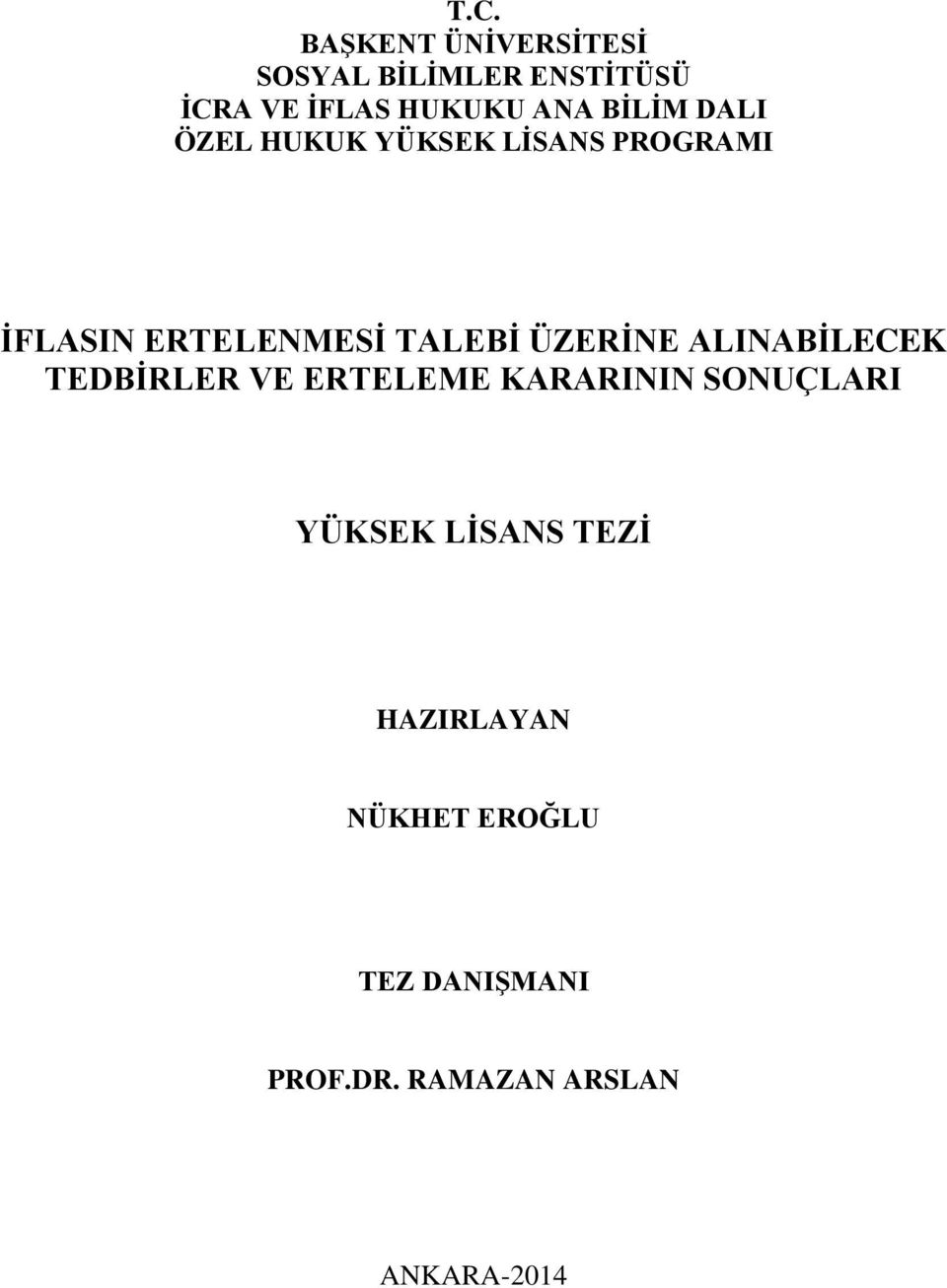 T.C.
BAŞKENT ÜNİVERSİTESİ
SOSYAL BİLİMLER ENSTİTÜSÜ
İCRA VE İFLAS HUKUKU ANA BİLİM DALI
ÖZEL HUKUK YÜKSEK LİSANS PROGRAMI

İFLASIN ERTELENMESİ TALEBİ ÜZERİNE ALINABİLECEK TEDBİRLER VE ERTELEME KARARININ SONUÇLARI

YÜKSEK LİSANS TEZİ

HAZIRLAYAN

NÜKHET EROĞLU

TEZ DANIŞMANI

PROF.DR. RAMAZAN ARSLAN

ANKARA-2014